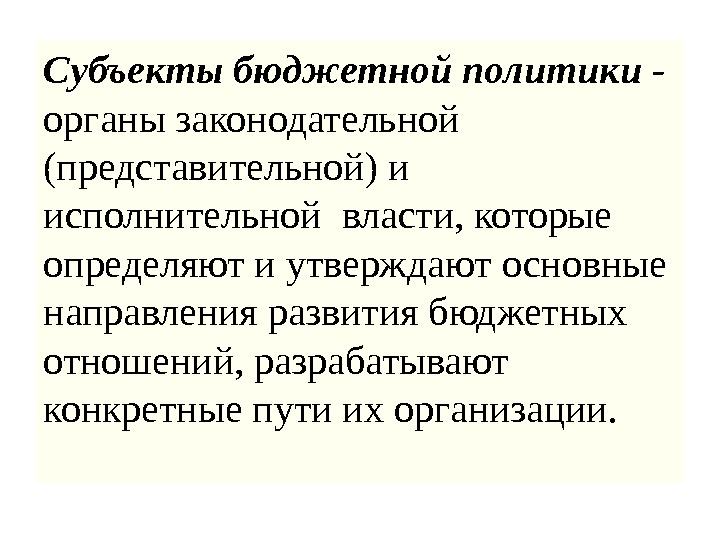 Субъекты бюджетной политики - органы законодательной (представительной) и исполнительной власти, которые определяют и утверждают основные направления развития бюджетных отношений, разрабатывают конкретные пути их организации.